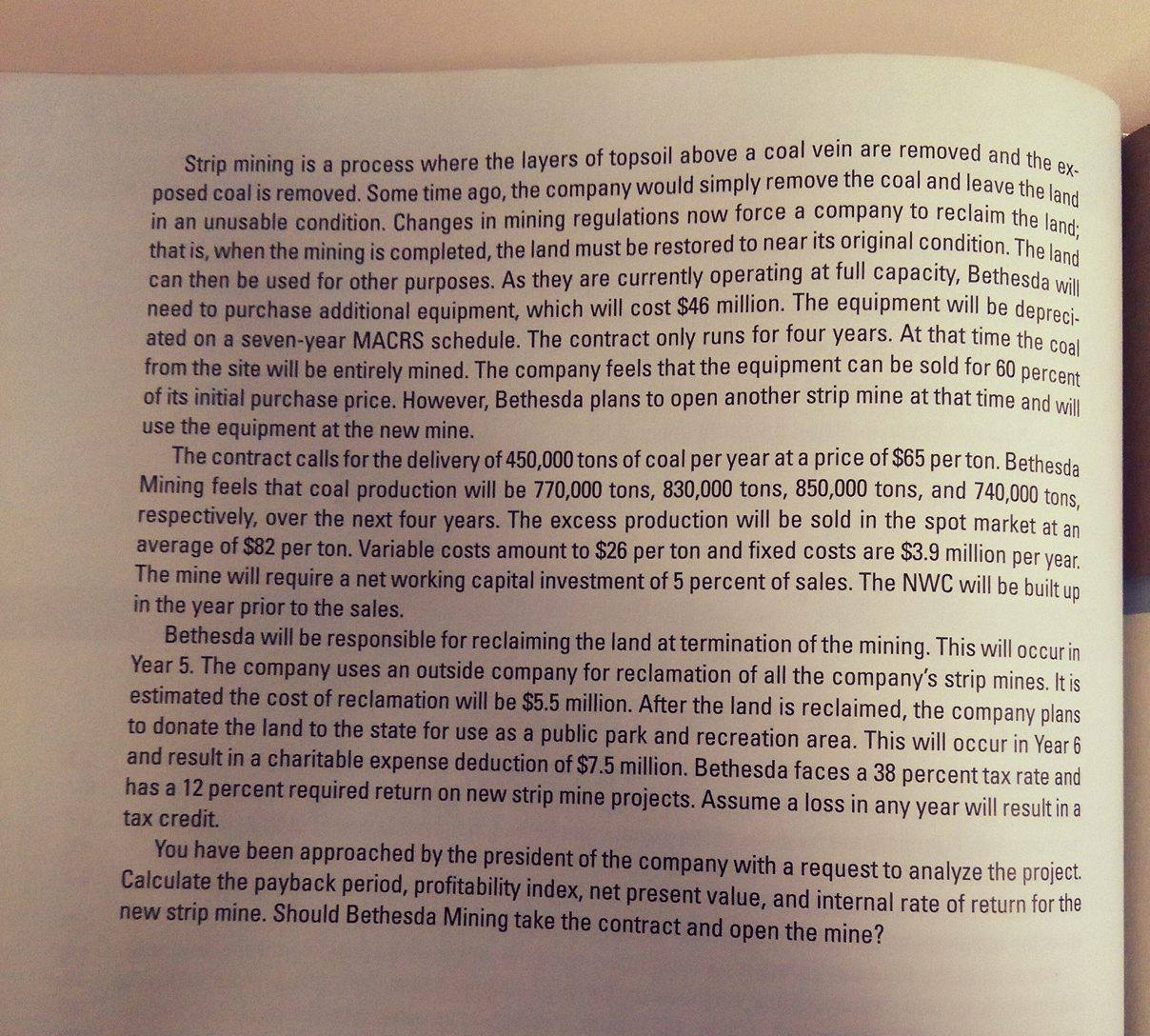 Strip mining is a process where the layers of topsoil above a coal vein are removed and the exposed coal is removed. Some time ago, the company would simply remove the coal and leave the land in an unusable condition. Changes in mining regulations now force a company to reclaim the land; that is, when the mining is completed, the land must be restored to near its original condition. The land can then be used for other purposes. As they are currently operating at full capacity, Bethesda will need to purchase additional equipment, which will cost $46 million. The equipment will be depreciated on a seven-year MACRS schedule. The contract only runs for four years. At that time the coal from the site will be entirely mined. The company feels that the equipment can be sold for 60 percent of its initial purchase price. However, Bethesda plans to open another strip mine at that time and will use the equipment at the new mine.

The contract calls for the delivery of 450,000 tons of coal per year at a price of $65 per ton. Bethesda Mining feels that coal production will be 770,000 tons, 830,000 tons, 850,000 tons, and 740,000 tons, respectively, over the next four years. The excess production will be sold in the spot market at an average of $82 per ton. Variable costs amount to $26 per ton and fixed costs are $3.9 million per year. The mine will require a net working capital investment of 5 percent of sales. The NWC will be built up in the year prior to the sales.

Bethesda will be responsible for reclaiming the land at termination of the mining. This will occur in Year 5. The company uses an outside company for reclamation of all the company's strip mines. It is estimated the cost of reclamation will be $5.5 million. After the land is reclaimed, the company plans to donate the land to the state for use as a public park and recreation area. This will occur in Year 6 and result in a charitable expense deduction of $7.5 million. Bethesda faces a 38 percent tax rate and has a 12 percent required return on new strip mine projects. Assume a loss in any year will result in a tax credit.

You have been approached by the president of the company with a request to analyze the project. Calculate the payback period, profitability index, net present value, and internal rate of return for the new strip mine. Should Bethesda Mining take the contract and open the mine?